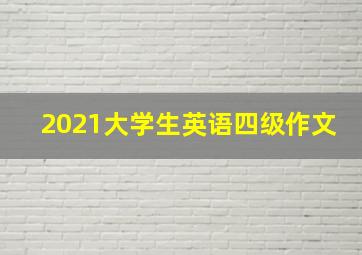 2021大学生英语四级作文